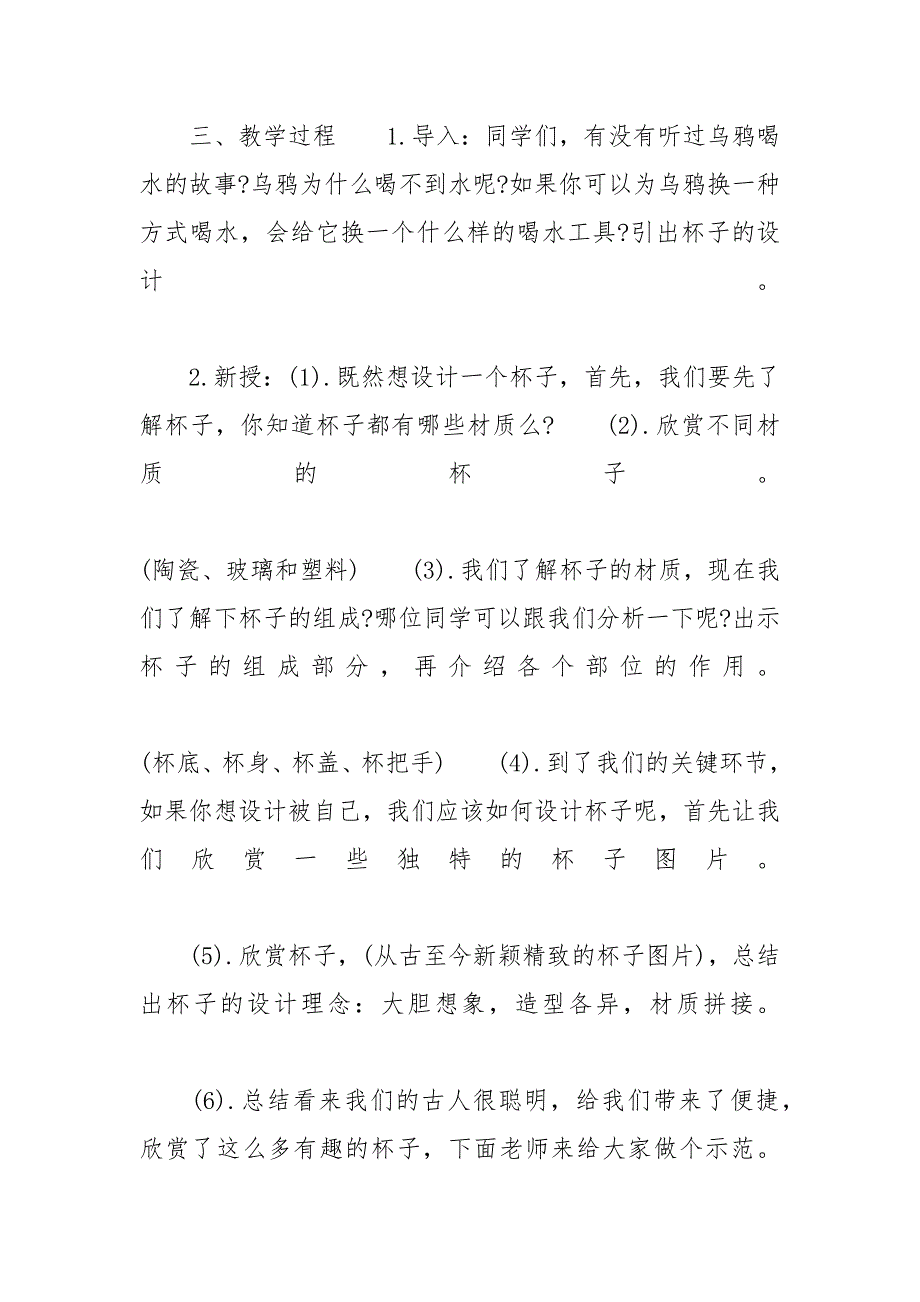 三、教学过程　　1.导入：同学们，有没有听过乌鸦喝水的故事?乌鸦为什么喝不到水呢?如果你可以为乌鸦换一种方式喝水，会给它换一个什么样的喝水工具?引出杯子的设计。

2.新授：(1).既然想设计一个杯子，首先，我们要先了解杯子，你知道杯子都有哪些材质么?　　(2).欣赏不同材质的杯子。

(陶瓷、玻璃和塑料)　　(3).我们了解杯子的材质，现在我们了解下杯子的组成?哪位同学可以跟我们分析一下呢?出示杯子的组成部分，再介绍各个部位的作用。

(杯底、杯身、杯盖、杯把手)　　(4).到了我们的关键环节，如果你想设计被自己，我们应该如何设计杯子呢，首先让我们欣赏一些独特的杯子图片。

(5).欣赏杯子，(从古至今新颖精致的杯子图片)，总结出杯子的设计理念：大胆想象，造型各异，材质拼接。

(6).总结看来我们的古人很聪明，给我们带来了便捷，欣赏了这么多有趣的杯子，下面老师来给大家做个示范。